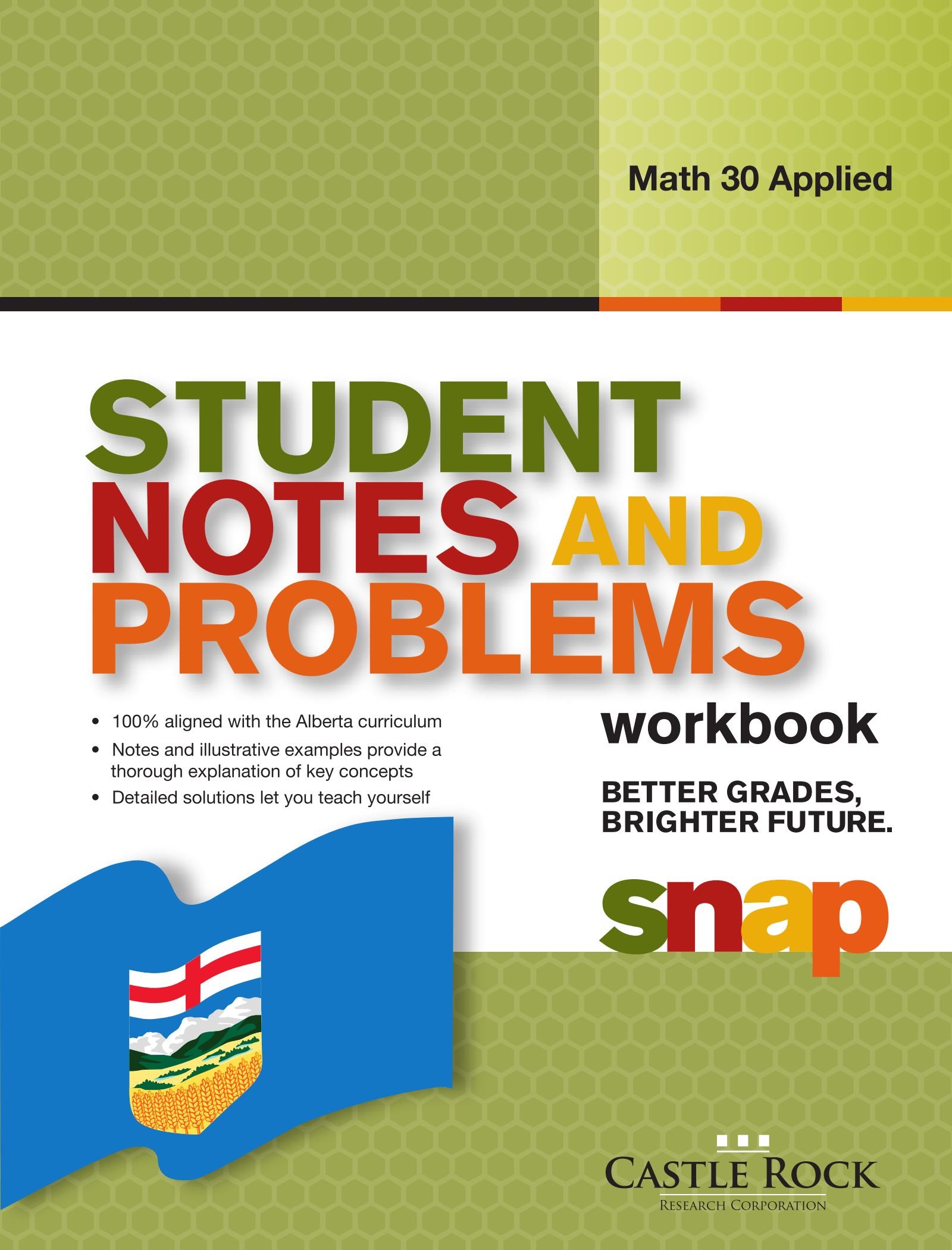 Math 30 Applied

STUDENT
NOTES AND
PROBLEMS

• 100% aligned with the Alberta curriculum
• Notes and illustrative examples provide a thorough explanation of key concepts
• Detailed solutions let you teach yourself

workbook

BETTER GRADES,
BRIGHTER FUTURE.

snap

CASTLE ROCK
RESEARCH CORPORATION